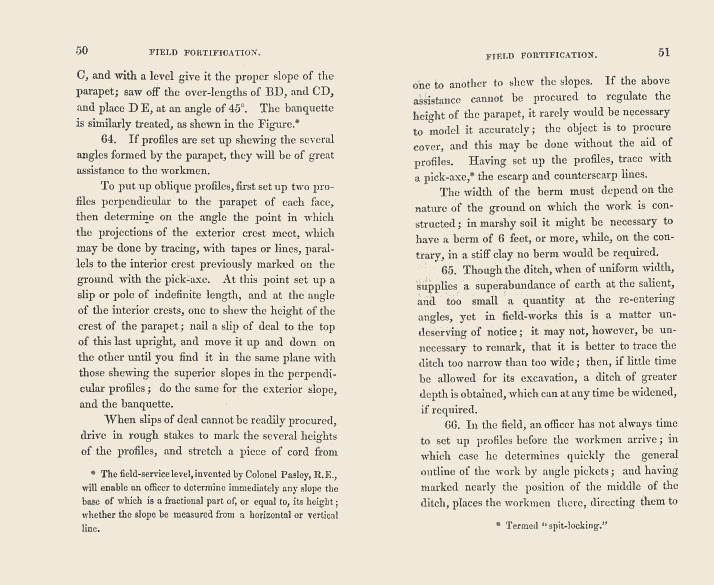 50 FIELD FORTIFICATION.

C, and with a level give it the proper slope of the parapet; saw off the over-lengths of BD, and CD, and place D E, at an angle of 45°. The banquette is similarly treated, as shewn in the Figure.*

64. If profiles are set up shewing the several angles formed by the parapet, they will be of great assistance to the workmen.

To put up oblique profiles, first set up two profiles perpendicular to the parapet of each face, then determine on the angle the point in which the projections of the exterior crest meet, which may be done by tracing, with tapes or lines, parallels to the interior crest previously marked on the ground with the pick-axe. At this point set up a slip or pole of indefinite length, and at the angle of the interior crests, one to shew the height of the crest of the parapet; nail a slip of deal to the top of this last upright, and move it up and down on the other until you find it in the same plane with those shewing the superior slopes in the perpendicular profiles; do the same for the exterior slope, and the banquette.

When slips of deal cannot be readily procured, drive in rough stakes to mark the several heights of the profiles, and stretch a piece of cord from

* The field-service level, invented by Colonel Pasley, R.E., will enable an officer to determine immediately any slope the base of which is a fractional part of, or equal to, its height; whether the slope be measured from a horizontal or vertical line.

FIELD FORTIFICATION. 51

one to another to shew the slopes. If the above assistance cannot be procured to regulate the height of the parapet, it rarely would be necessary to model it accurately; the object is to procure cover, and this may be done without the aid of profiles. Having set up the profiles, trace with a pick-axe,* the escarp and counterscarp lines.

The width of the berm must depend on the nature of the ground on which the work is constructed; in marshy soil it might be necessary to have a berm of 6 feet, or more, while, on the contrary, in a stiff clay no berm would be required.

65. Though the ditch, when of uniform width, supplies a superabundance of earth at the salient, and too small a quantity at the re-entering angles, yet in field-works this is a matter undeserving of notice; it may not, however, be unnecessary to remark, that it is better to trace the ditch too narrow than too wide; then, if little time be allowed for its excavation, a ditch of greater depth is obtained, which can at any time be widened, if required.

66. In the field, an officer has not always time to set up profiles before the workmen arrive; in which case he determines quickly the general outline of the work by angle pickets; and having marked nearly the position of the middle of the ditch, places the workmen there, directing them to

* Termed "spit-locking."